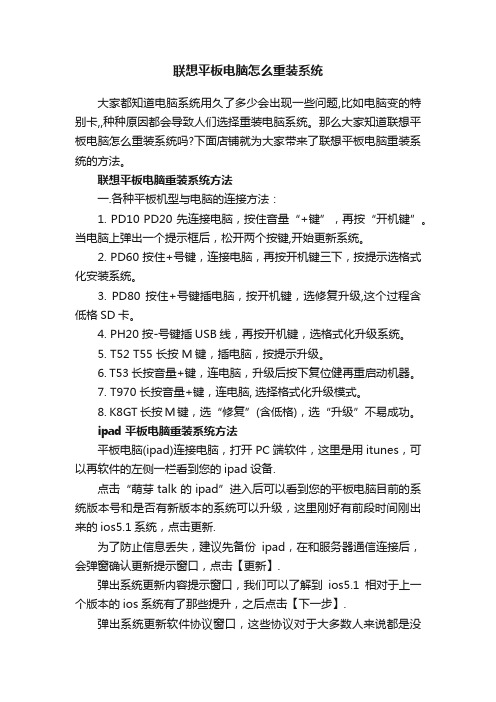 联想平板电脑怎么重装系统

大家都知道电脑系统用久了多少会出现一些问题,比如电脑变的特别卡,,种种原因都会导致人们选择重装电脑系统。那么大家知道联想平板电脑怎么重装系统吗?下面店铺就为大家带来了联想平板电脑重装系统的方法。

联想平板电脑重装系统方法

一.各种平板机型与电脑的连接方法：

1. PD10 PD20 先连接电脑，按住音量“+键”，再按“开机键”。当电脑上弹出一个提示框后，松开两个按键,开始更新系统。

2. PD60 按住+号键，连接电脑，再按开机键三下，按提示选格式化安装系统。

3. PD80 按住+号键插电脑，按开机键，选修复升级,这个过程含低格 SD 卡。

4. PH20 按-号键插 USB 线，再按开机键，选格式化升级系统。

5. T52 T55 长按 M 键，插电脑，按提示升级。

6. T53 长按音量+键，连电脑，升级后按下复位健再重启动机器。

7. T970 长按音量+键，连电脑, 选择格式化升级模式。

8. K8GT 长按 M 键，选“修复”(含低格)，选“升级”不易成功。

ipad 平板电脑重装系统方法

平板电脑(ipad)连接电脑，打开 PC 端软件，这里是用 itunes，可以再软件的左侧一栏看到您的 ipad 设备.

点击“萌芽 talk 的 ipad”进入后可以看到您的平板电脑目前的系统版本号和是否有新版本的系统可以升级，这里刚好有前段时间刚出来的 ios5.1 系统，点击更新.

为了防止信息丢失，建议先备份 ipad，在和服务器通信连接后，会弹窗确认更新提示窗口，点击【更新】.

弹出系统更新内容提示窗口，我们可以了解到 ios5.1 相对于上一个版本的 ios 系统有了那些提升，之后点击【下一步】.

弹出系统更新软件协议窗口，这些协议对于大多数人来说都是没